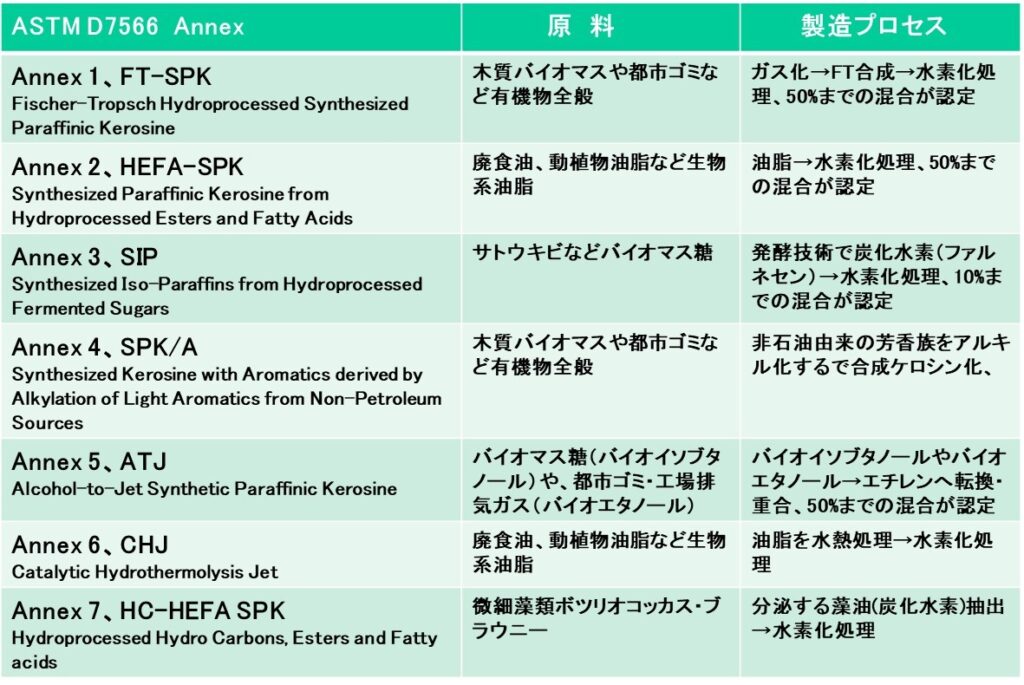 | ASTM D7566 Annex | 原 料 | 製造プロセス |
|---|---|---|
| Annex 1、FT-SPK Fischer-Tropsch Hydroprocessed Synthesized Paraffinic Kerosine | 木質バイオマスや都市ゴミなど有機物全般 | ガス化→FT合成→水素化処理、50%までの混合が認定 |
| Annex 2、HEFA-SPK Synthesized Paraffinic Kerosine from Hydroprocessed Esters and Fatty Acids | 廃食油、動植物油脂など生物系油脂 | 油脂→水素化処理、50%までの混合が認定 |
| Annex 3、SIP Synthesized Iso-Paraffins from Hydroprocessed Fermented Sugars | サトウキビなどバイオマス糖 | 発酵技術で炭化水素(ファルネセン)→水素化処理、10%までの混合が認定 |
| Annex 4、SPK/A Synthesized Kerosine with Aromatics derived by Alkylation of Light Aromatics from Non-Petroleum Sources | 木質バイオマスや都市ゴミなど有機物全般 | 非石油由来の芳香族をアルキル化するで合成ケロシン化、 |
| Annex 5、ATJ Alcohol-to-Jet Synthetic Paraffinic Kerosine | バイオマス糖(バイオイソブタノール)や、都市ゴミ・工場排気ガス(バイオエタノール) | バイオイソブタノールやバイオエタノール→エチレンへ転換・重合、50%までの混合が認定 |
| Annex 6、CHJ Catalytic Hydrothermolysis Jet | 廃食油、動植物油脂など生物系油脂 | 油脂を水熱処理→水素化処理 |
| Annex 7、HC-HEFA SPK Hydroprocessed Hydro Carbons, Esters and Fatty acids | 微細藻類ボツリオコッカス・ブラウニー | 分泌する藻油(炭化水素)抽出→水素化処理 |